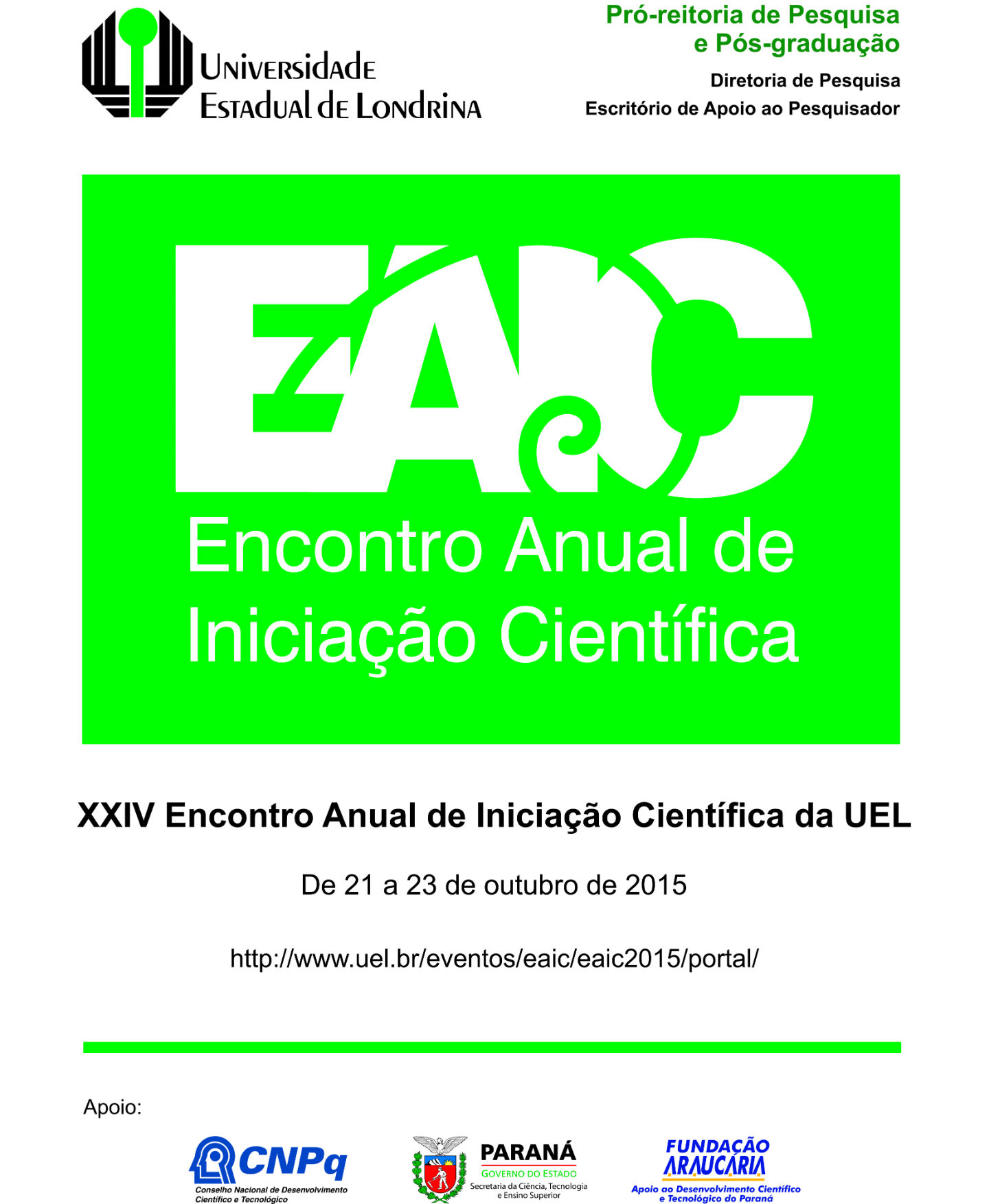 Universidade Estadual de Londrina

Pró-reitoria de Pesquisa e Pós-graduação

Diretoria de Pesquisa

Escritório de Apoio ao Pesquisador

EAIC

Encontro Anual de Iniciação Científica

XXIV Encontro Anual de Iniciação Científica da UEL

De 21 a 23 de outubro de 2015

http://www.uel.br/eventos/eaic/eaic2015/portal/

Apoio:

CNPq
Conselho Nacional de Desenvolvimento Científico e Tecnológico

PARANÁ
GOVERNO DO ESTADO
Secretaria da Ciência, Tecnologia e Ensino Superior

FUNDAÇÃO ARAUCÁRIA
Apoio ao Desenvolvimento Científico e Tecnológico do Paraná